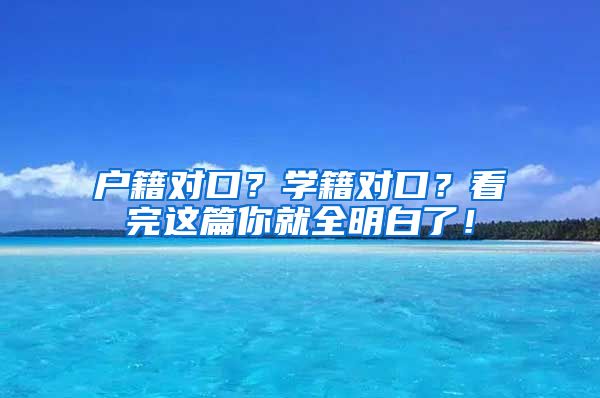 户籍对口？学籍对口？看完这篇你就全明白了！